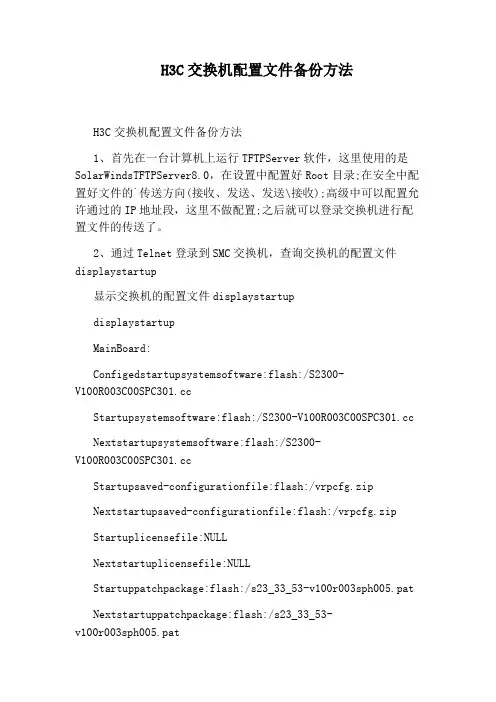 H3C交换机配置文件备份方法

H3C交换机配置文件备份方法

1、首先在一台计算机上运行TFTPServer软件，这里使用的是SolarWindsTFTPServer8.0，在设置中配置好Root目录;在安全中配置好文件的`传送方向(接收、发送、发送\接收);高级中可以配置允许通过的IP地址段，这里不做配置;之后就可以登录交换机进行配置文件的传送了。

2、通过Telnet登录到SMC交换机，查询交换机的配置文件displaystartup

显示交换机的配置文件displaystartup

displaystartup

MainBoard:

Configedstartupsystemsoftware:flash:/S2300-V100R003C00SPC301.cc

Startupsystemsoftware:flash:/S2300-V100R003C00SPC301.cc

Nextstartupsystemsoftware:flash:/S2300-V100R003C00SPC301.cc

Startupsaved-configurationfile:flash:/vrpcfg.zip

Nextstartupsaved-configurationfile:flash:/vrpcfg.zip

Startuplicensefile:NULL

Nextstartuplicensefile:NULL

Startuppatchpackage:flash:/s23_33_53-v100r003sph005.pat

Nextstartuppatchpackage:flash:/s23_33_53-v100r003sph005.pat